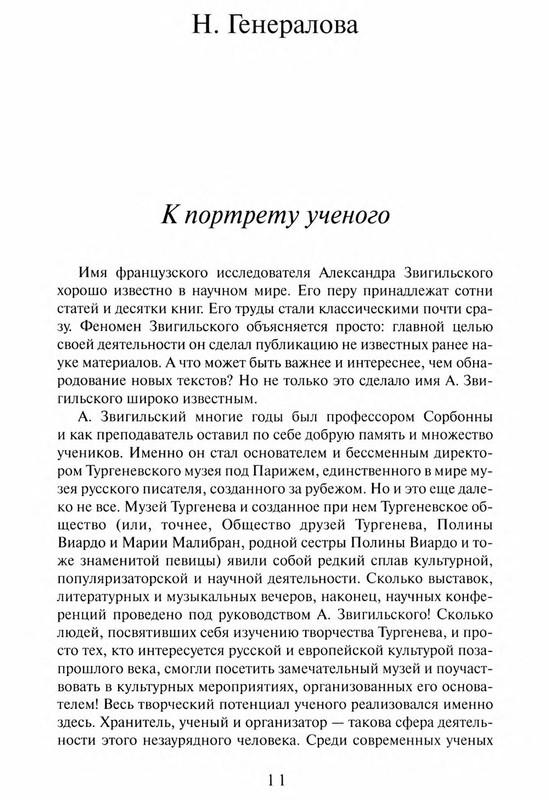 Н. Генералова

К портрету ученого

Имя французского исследователя Александра Звигильского хорошо известно в научном мире. Его перу принадлежат сотни статей и десятки книг. Его труды стали классическими почти сразу. Феномен Звигильского объясняется просто: главной целью своей деятельности он сделал публикацию не известных ранее науке материалов. А что может быть важнее и интереснее, чем обнародование новых текстов? Но не только это сделало имя А. Звигильского широко известным.

А. Звигильский многие годы был профессором Сорбонны и как преподаватель оставил по себе добрую память и множество учеников. Именно он стал основателем и бессменным директором Тургеневского музея под Парижем, единственного в мире музея русского писателя, созданного за рубежом. Но и это еще далеко не все. Музей Тургенева и созданное при нем Тургеневское общество (или, точнее, Общество друзей Тургенева, Полины Виардо и Марии Малибран, родной сестры Полины Виардо и тоже знаменитой певицы) явили собой редкий сплав культурной, популяризаторской и научной деятельности. Сколько выставок, литературных и музыкальных вечеров, наконец, научных конференций проведено под руководством А. Звигильского! Сколько людей, посвятивших себя изучению творчества Тургенева, и просто тех, кто интересуется русской и европейской культурой позапрошлого века, смогли посетить замечательный музей и поучаствовать в культурных мероприятиях, организованных его основателем! Весь творческий потенциал ученого реализовался именно здесь. Хранитель, ученый и организатор — такова сфера деятельности этого незаурядного человека. Среди современных ученых

11